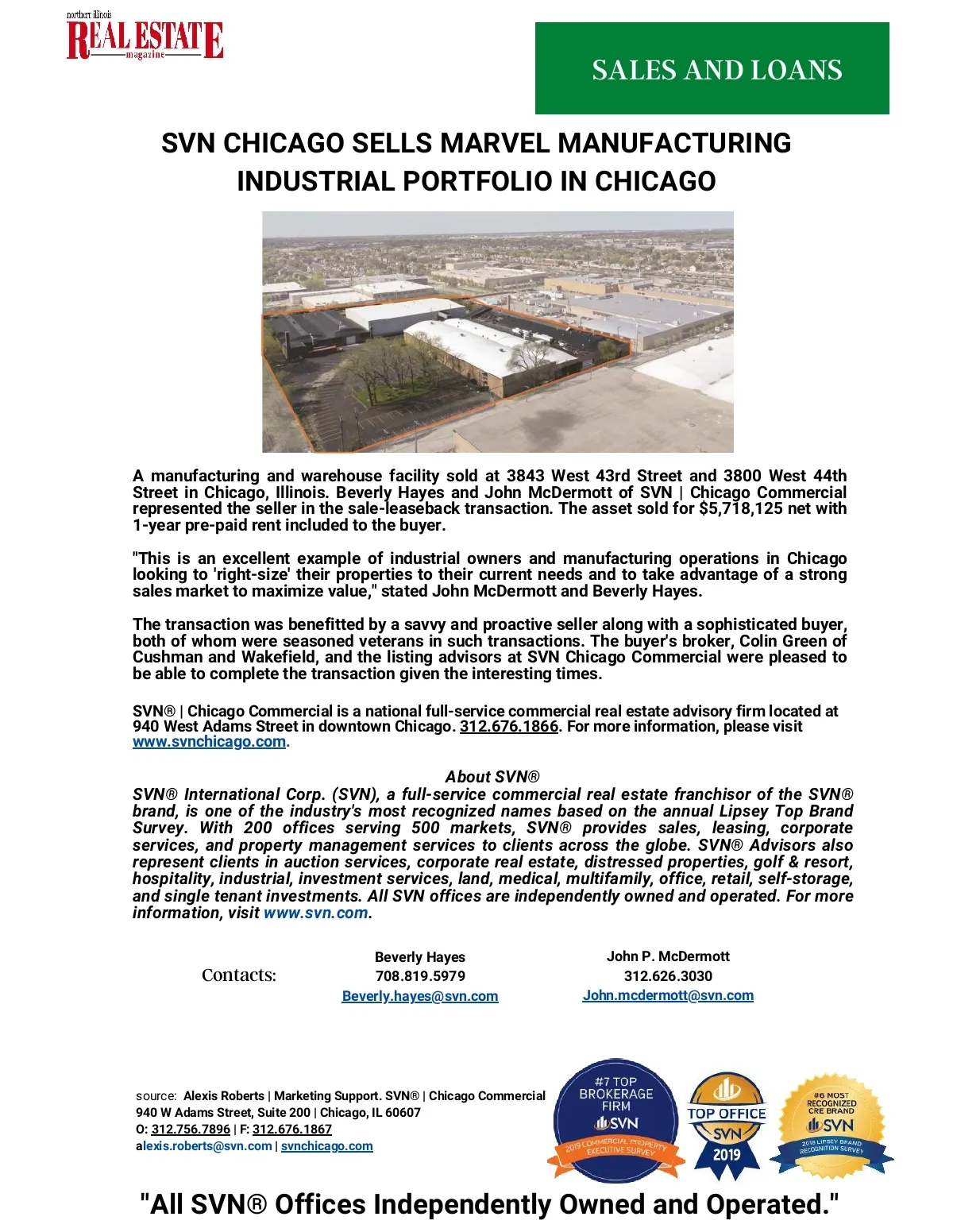 northern illinois
REAL ESTATE
magazine

SALES AND LOANS

SVN CHICAGO SELLS MARVEL MANUFACTURING INDUSTRIAL PORTFOLIO IN CHICAGO

A manufacturing and warehouse facility sold at 3843 West 43rd Street and 3800 West 44th Street in Chicago, Illinois. Beverly Hayes and John McDermott of SVN | Chicago Commercial represented the seller in the sale-leaseback transaction. The asset sold for $5,718,125 net with 1-year pre-paid rent included to the buyer.

"This is an excellent example of industrial owners and manufacturing operations in Chicago looking to 'right-size' their properties to their current needs and to take advantage of a strong sales market to maximize value," stated John McDermott and Beverly Hayes.

The transaction was benefitted by a savvy and proactive seller along with a sophisticated buyer, both of whom were seasoned veterans in such transactions. The buyer's broker, Colin Green of Cushman and Wakefield, and the listing advisors at SVN Chicago Commercial were pleased to be able to complete the transaction given the interesting times.

SVN® | Chicago Commercial is a national full-service commercial real estate advisory firm located at 940 West Adams Street in downtown Chicago. 312.676.1866. For more information, please visit www.svnchicago.com.

About SVN®
SVN® International Corp. (SVN), a full-service commercial real estate franchisor of the SVN® brand, is one of the industry's most recognized names based on the annual Lipsey Top Brand Survey. With 200 offices serving 500 markets, SVN® provides sales, leasing, corporate services, and property management services to clients across the globe. SVN® Advisors also represent clients in auction services, corporate real estate, distressed properties, golf & resort, hospitality, industrial, investment services, land, medical, multifamily, office, retail, self-storage, and single tenant investments. All SVN offices are independently owned and operated. For more information, visit www.svn.com.

Contacts:
Beverly Hayes
708.819.5979
Beverly.hayes@svn.com

John P. McDermott
312.626.3030
John.mcdermott@svn.com

source: Alexis Roberts | Marketing Support. SVN® | Chicago Commercial
940 W Adams Street, Suite 200 | Chicago, IL 60607
O: 312.756.7896 | F: 312.676.1867
alexis.roberts@svn.com | svnchicago.com

#7 TOP BROKERAGE FIRM SVN 2019 COMMERCIAL PROPERTY EXECUTIVE SURVEY

TOP OFFICE SVN 2019

#6 MOST RECOGNIZED CRE BRAND SVN 2018 LIPSEY BRAND RECOGNITION SURVEY

"All SVN® Offices Independently Owned and Operated."